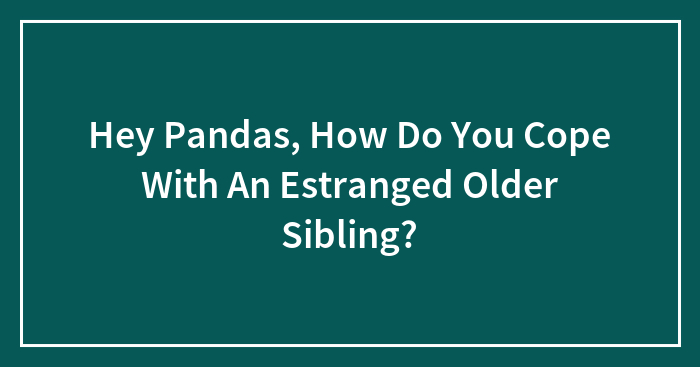 Hey Pandas, How Do You Cope With An Estranged Older Sibling?